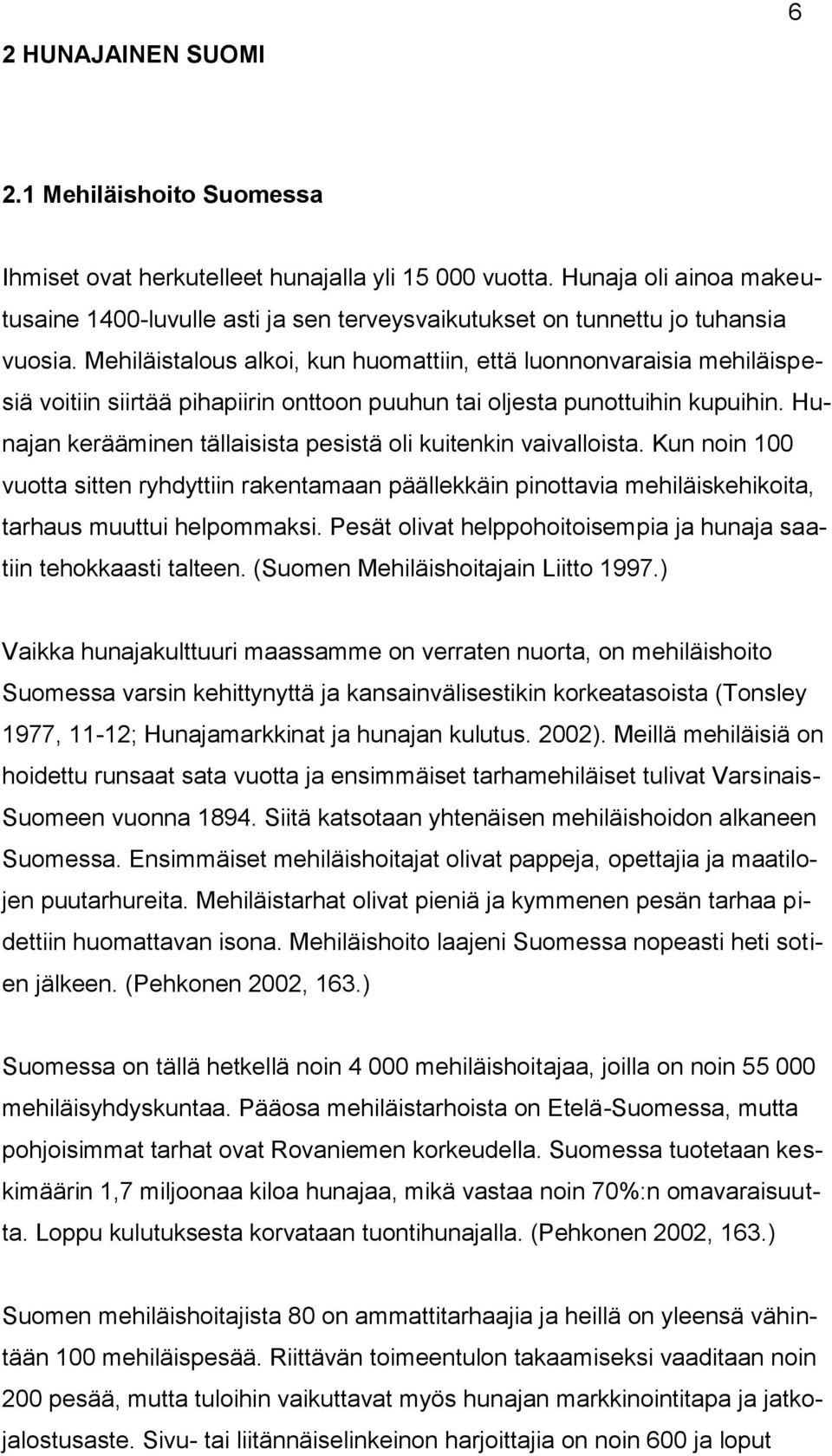 6

2 HUNAJAINEN SUOMI

2.1 Mehiläishoito Suomessa

Ihmiset ovat herkutelleet hunajalla yli 15 000 vuotta. Hunaja oli ainoa makeutusaine 1400-luvulle asti ja sen terveysvaikutukset on tunnettu jo tuhansia vuosia. Mehiläistalous alkoi, kun huomattiin, että luonnonvaraisia mehiläispesiä voitiin siirtää pihapiirin onttoon puuhun tai oljesta punottuihin kupuihin. Hunajan kerääminen tällaisista pesistä oli kuitenkin vaivalloista. Kun noin 100 vuotta sitten ryhdyttiin rakentamaan päällekkäin pinottavia mehiläiskehikoita, tarhaus muuttui helpommaksi. Pesät olivat helppohoitoisempia ja hunaja saatiin tehokkaasti talteen. (Suomen Mehiläishoitajain Liitto 1997.)

Vaikka hunajakulttuuri maassamme on verraten nuorta, on mehiläishoito Suomessa varsin kehittynyttä ja kansainvälisestikin korkeatasoista (Tonsley 1977, 11-12; Hunajamarkkinat ja hunajan kulutus. 2002). Meillä mehiläisiä on hoidettu runsaat sata vuotta ja ensimmäiset tarhamehiläiset tulivat Varsinais-Suomeen vuonna 1894. Siitä katsotaan yhtenäisen mehiläishoidon alkaneen Suomessa. Ensimmäiset mehiläishoitajat olivat pappeja, opettajia ja maatilojen puutarhureita. Mehiläistarhat olivat pieniä ja kymmenen pesän tarhaa pidettiin huomattavan isona. Mehiläishoito laajeni Suomessa nopeasti heti sotien jälkeen. (Pehkonen 2002, 163.)

Suomessa on tällä hetkellä noin 4 000 mehiläishoitajaa, joilla on noin 55 000 mehiläisyhdyskuntaa. Pääosa mehiläistarhoista on Etelä-Suomessa, mutta pohjoisimmat tarhat ovat Rovaniemen korkeudella. Suomessa tuotetaan keskimäärin 1,7 miljoonaa kiloa hunajaa, mikä vastaa noin 70%:n omavaraisuutta. Loppu kulutuksesta korvataan tuontihunajalla. (Pehkonen 2002, 163.)

Suomen mehiläishoitajista 80 on ammattitarhaajia ja heillä on yleensä vähintään 100 mehiläispesää. Riittävän toimeentulon takaamiseksi vaaditaan noin 200 pesää, mutta tuloihin vaikuttavat myös hunajan markkinointitapa ja jatkojalostusaste. Sivu- tai liitännäiselinkeinon harjoittajia on noin 600 ja loput